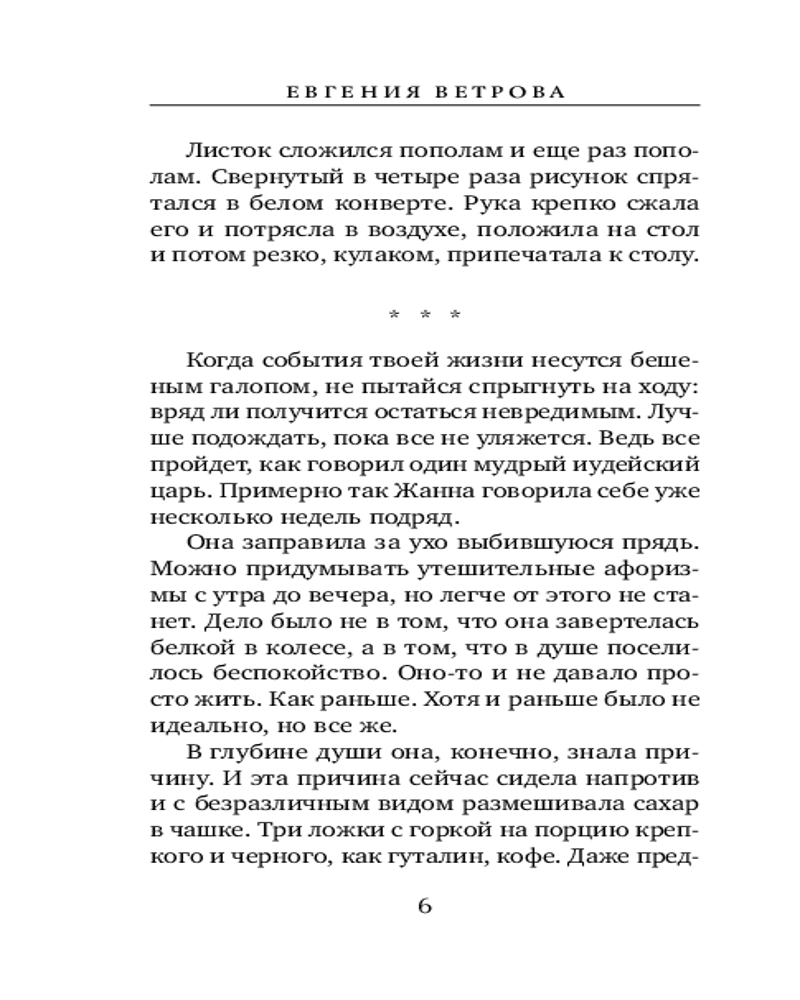 ЕВГЕНИЯ ВЕТРОВА

Листок сложился пополам и еще раз пополам. Свернутый в четыре раза рисунок спрятался в белом конверте. Рука крепко сжала его и потрясла в воздухе, положила на стол и потом резко, кулаком, припечатала к столу.

* * *

Когда события твоей жизни несутся бешеным галопом, не пытайся спрыгнуть на ходу: вряд ли получится остаться невредимым. Лучше подождать, пока все не уляжется. Ведь все пройдет, как говорил один мудрый иудейский царь. Примерно так Жанна говорила себе уже несколько недель подряд.

Она заправила за ухо выбившуюся прядь. Можно придумывать утешительные афоризмы с утра до вечера, но легче от этого не станет. Дело было не в том, что она завертелась белкой в колесе, а в том, что в душе поселилось беспокойство. Оно-то и не давало просто жить. Как раньше. Хотя и раньше было не идеально, но все же.

В глубине души она, конечно, знала причину. И эта причина сейчас сидела напротив и с безразличным видом размешивала сахар в чашке. Три ложки с горкой на порцию крепкого и черного, как гуталин, кофе. Даже пред-

6